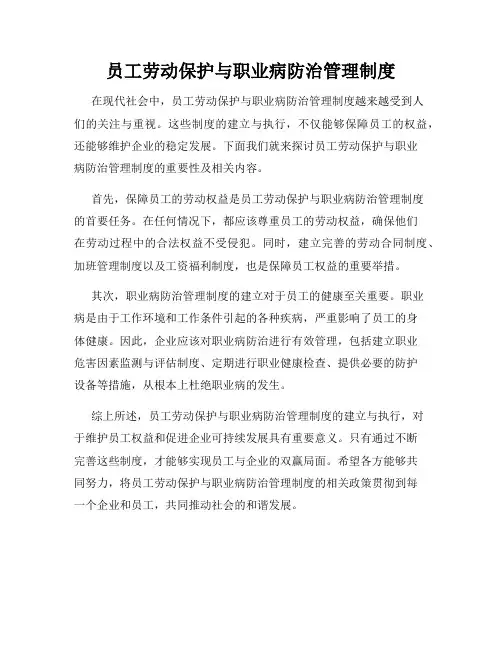 员工劳动保护与职业病防治管理制度

在现代社会中，员工劳动保护与职业病防治管理制度越来越受到人们的关注与重视。这些制度的建立与执行，不仅能够保障员工的权益，还能够维护企业的稳定发展。下面我们就来探讨员工劳动保护与职业病防治管理制度的重要性及相关内容。

首先，保障员工的劳动权益是员工劳动保护与职业病防治管理制度的首要任务。在任何情况下，都应该尊重员工的劳动权益，确保他们在劳动过程中的合法权益不受侵犯。同时，建立完善的劳动合同制度、加班管理制度以及工资福利制度，也是保障员工权益的重要举措。

其次，职业病防治管理制度的建立对于员工的健康至关重要。职业病是由于工作环境和工作条件引起的各种疾病，严重影响了员工的身体健康。因此，企业应该对职业病防治进行有效管理，包括建立职业危害因素监测与评估制度、定期进行职业健康检查、提供必要的防护设备等措施，从根本上杜绝职业病的发生。

综上所述，员工劳动保护与职业病防治管理制度的建立与执行，对于维护员工权益和促进企业可持续发展具有重要意义。只有通过不断完善这些制度，才能够实现员工与企业的双赢局面。希望各方能够共同努力，将员工劳动保护与职业病防治管理制度的相关政策贯彻到每一个企业和员工，共同推动社会的和谐发展。